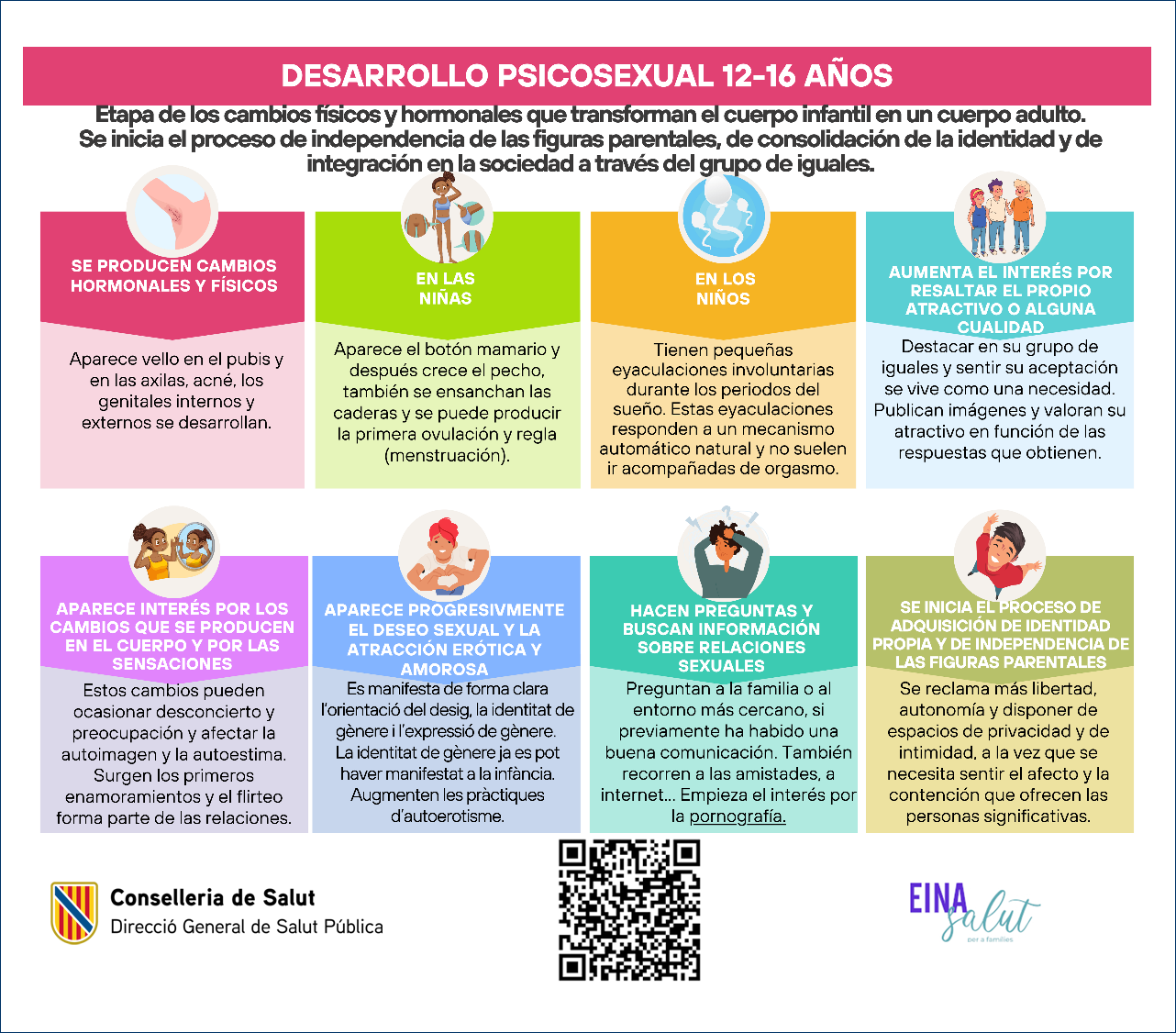 DESARROLLO PSICOSEXUAL 12-16 AÑOS

Etapa de los cambios físicos y hormonales que transforman el cuerpo infantil en un cuerpo adulto. Se inicia el proceso de independencia de las figuras parentales, de consolidación de la identidad y de integración en la sociedad a través del grupo de iguales.

SE PRODUCEN CAMBIOS HORMONALES Y FÍSICOS

Aparece vello en el pubis y en las axilas, acné, los genitales internos y externos se desarrollan.

EN LAS NIÑAS

Aparece el botón mamario y después crece el pecho, también se ensanchan las caderas y se puede producir la primera ovulación y regla (menstruación).

EN LOS NIÑOS

Tienen pequeñas eyaculaciones involuntarias durante los periodos del sueño. Estas eyaculaciones responden a un mecanismo automático natural y no suelen ir acompañadas de orgasmo.

AUMENTA EL INTERÉS POR RESALTAR EL PROPIO ATRACTIVO O ALGUNA CUALIDAD

Destacar en su grupo de iguales y sentir su aceptación se vive como una necesidad. Publican imágenes y valoran su atractivo en función de las respuestas que obtienen.

APARECE INTERÉS POR LOS CAMBIOS QUE SE PRODUCEN EN EL CUERPO Y POR LAS SENSACIONES

Estos cambios pueden ocasionar desconcierto y preocupación y afectar la autoimagen y la autoestima. Surgen los primeros enamoramientos y el flirteo forma parte de las relaciones.

APARECE PROGRESIVMENTE EL DESEO SEXUAL Y LA ATRACCIÓN ERÓTICA Y AMOROSA

Es manifesta de forma clara l'orientació del desig, la identitat de gènere i l'expressió de gènere. La identitat de gènere ja es pot haver manifestat a la infància. Augmenten les pràctiques d'autoerotisme.

HACEN PREGUNTAS Y BUSCAN INFORMACIÓN SOBRE RELACIONES SEXUALES

Preguntan a la familia o al entorno más cercano, si previamente ha habido una buena comunicación. También recorren a las amistades, a internet... Empieza el interés por la pornografía.

SE INICIA EL PROCESO DE ADQUISICIÓN DE IDENTIDAD PROPIA Y DE INDEPENDENCIA DE LAS FIGURAS PARENTALES

Se reclama más libertad, autonomía y disponer de espacios de privacidad y de intimidad, a la vez que se necesita sentir el afecto y la contención que ofrecen las personas significativas.

Conselleria de Salut
Direcció General de Salut Pública

EINA salut
per a famílies